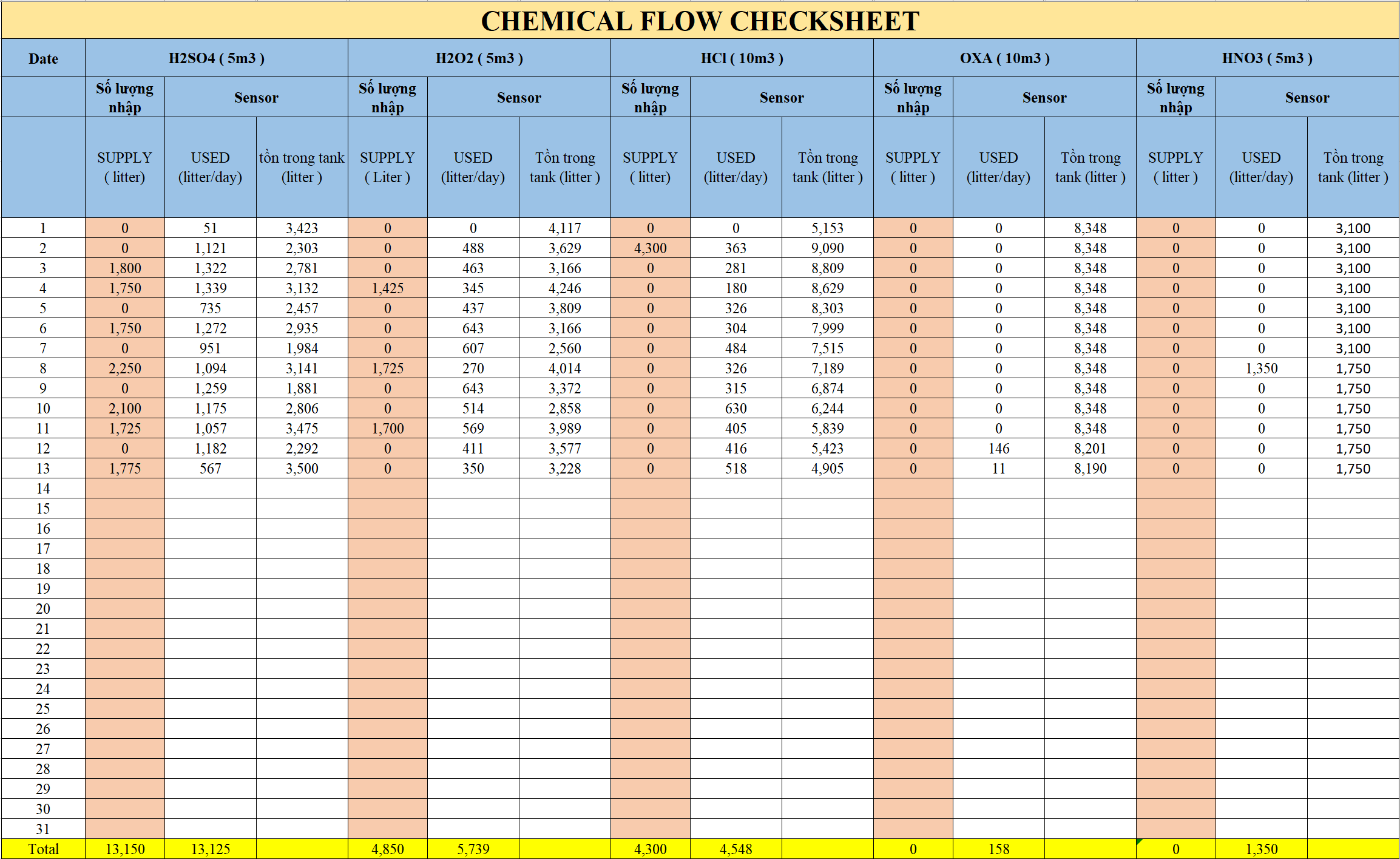 CHEMICAL FLOW CHECKSHEET

| Date | H2SO4 ( 5m3 ) | | | H2O2 ( 5m3 ) | | | HCl ( 10m3 ) | | | OXA ( 10m3 ) | | | HNO3 ( 5m3 ) | | |
|---|---|---|---|---|---|---|---|---|---|---|---|---|---|---|---|
| | Số lượng nhập | Sensor | | Số lượng nhập | Sensor | | Số lượng nhập | Sensor | | Số lượng nhập | Sensor | | Số lượng nhập | Sensor | |
| | SUPPLY ( litter) | USED (litter/day) | tồn trong tank (litter ) | SUPPLY ( Liter ) | USED (litter/day) | Tồn trong tank (litter ) | SUPPLY ( litter) | USED (litter/day) | Tồn trong tank (litter ) | SUPPLY ( litter ) | USED (litter/day) | Tồn trong tank (litter ) | SUPPLY ( litter ) | USED (litter/day) | Tồn trong tank (litter ) |
| 1 | 0 | 51 | 3,423 | 0 | 0 | 4,117 | 0 | 0 | 5,153 | 0 | 0 | 8,348 | 0 | 0 | 3,100 |
| 2 | 0 | 1,121 | 2,303 | 0 | 488 | 3,629 | 4,300 | 363 | 9,090 | 0 | 0 | 8,348 | 0 | 0 | 3,100 |
| 3 | 1,800 | 1,322 | 2,781 | 0 | 463 | 3,166 | 0 | 281 | 8,809 | 0 | 0 | 8,348 | 0 | 0 | 3,100 |
| 4 | 1,750 | 1,339 | 3,132 | 1,425 | 345 | 4,246 | 0 | 180 | 8,629 | 0 | 0 | 8,348 | 0 | 0 | 3,100 |
| 5 | 0 | 735 | 2,457 | 0 | 437 | 3,809 | 0 | 326 | 8,303 | 0 | 0 | 8,348 | 0 | 0 | 3,100 |
| 6 | 1,750 | 1,272 | 2,935 | 0 | 643 | 3,166 | 0 | 304 | 7,999 | 0 | 0 | 8,348 | 0 | 0 | 3,100 |
| 7 | 0 | 951 | 1,984 | 0 | 607 | 2,560 | 0 | 484 | 7,515 | 0 | 0 | 8,348 | 0 | 0 | 3,100 |
| 8 | 2,250 | 1,094 | 3,141 | 1,725 | 270 | 4,014 | 0 | 326 | 7,189 | 0 | 0 | 8,348 | 0 | 1,350 | 1,750 |
| 9 | 0 | 1,259 | 1,881 | 0 | 643 | 3,372 | 0 | 315 | 6,874 | 0 | 0 | 8,348 | 0 | 0 | 1,750 |
| 10 | 2,100 | 1,175 | 2,806 | 0 | 514 | 2,858 | 0 | 630 | 6,244 | 0 | 0 | 8,348 | 0 | 0 | 1,750 |
| 11 | 1,725 | 1,057 | 3,475 | 1,700 | 569 | 3,989 | 0 | 405 | 5,839 | 0 | 0 | 8,348 | 0 | 0 | 1,750 |
| 12 | 0 | 1,182 | 2,292 | 0 | 411 | 3,577 | 0 | 416 | 5,423 | 0 | 146 | 8,201 | 0 | 0 | 1,750 |
| 13 | 1,775 | 567 | 3,500 | 0 | 350 | 3,228 | 0 | 518 | 4,905 | 0 | 11 | 8,190 | 0 | 0 | 1,750 |
| 14 | | | | | | | | | | | | | | | |
| 15 | | | | | | | | | | | | | | | |
| 16 | | | | | | | | | | | | | | | |
| 17 | | | | | | | | | | | | | | | |
| 18 | | | | | | | | | | | | | | | |
| 19 | | | | | | | | | | | | | | | |
| 20 | | | | | | | | | | | | | | | |
| 21 | | | | | | | | | | | | | | | |
| 22 | | | | | | | | | | | | | | | |
| 23 | | | | | | | | | | | | | | | |
| 24 | | | | | | | | | | | | | | | |
| 25 | | | | | | | | | | | | | | | |
| 26 | | | | | | | | | | | | | | | |
| 27 | | | | | | | | | | | | | | | |
| 28 | | | | | | | | | | | | | | | |
| 29 | | | | | | | | | | | | | | | |
| 30 | | | | | | | | | | | | | | | |
| 31 | | | | | | | | | | | | | | | |
| Total | 13,150 | 13,125 | | 4,850 | 5,739 | | 4,300 | 4,548 | | 0 | 158 | | 0 | 1,350 | |